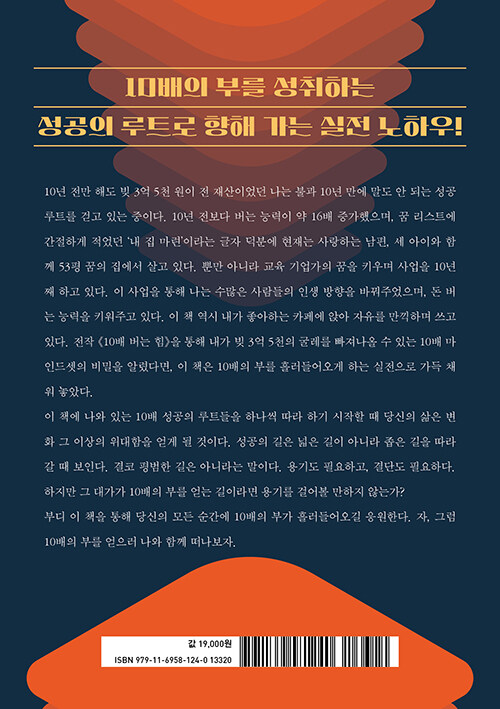 10배의 부를 성취하는
성공의 루트로 향해 가는 실전 노하우!

10년 전만 해도 빚 3억 5천 원이 전 재산이었던 나는 불과 10년 만에 말도 안 되는 성공 루트를 걷고 있는 중이다. 10년 전보다 버는 능력이 약 16배 증가했으며, 꿈 리스트에 간절하게 적었던 '내 집 마련'이라는 글자 덕분에 현재는 사랑하는 남편, 세 아이와 함께 53평 꿈의 집에서 살고 있다. 뿐만 아니라 교육 기업가의 꿈을 키우며 사업을 10년째 하고 있다. 이 사업을 통해 나는 수많은 사람들의 인생 방향을 바꿔주었으며, 돈 버는 능력을 키워주고 있다. 이 책 역시 내가 좋아하는 카페에 앉아 자유를 만끽하며 쓰고 있다. 전작 《10배 버는 힘》을 통해 내가 빚 3억 5천의 굴레를 빠져나올 수 있는 10배 마인드셋의 비밀을 알렸다면, 이 책은 10배의 부를 흘러들어오게 하는 실전으로 가득 채워 놓았다.

이 책에 나와 있는 10배 성공의 루트들을 하나씩 따라 하기 시작할 때 당신의 삶은 변화 그 이상의 위대함을 얻게 될 것이다. 성공의 길은 넓은 길이 아니라 좁은 길을 따라갈 때 보인다. 결코 평범한 길은 아니라는 말이다. 용기도 필요하고, 결단도 필요하다. 하지만 그 대가가 10배의 부를 얻는 길이라면 용기를 걸어볼 만하지 않는가?

부디 이 책을 통해 당신의 모든 순간에 10배의 부가 흘러들어오길 응원한다. 자, 그럼 10배의 부를 얻으러 나와 함께 떠나보자.

값 19,000원
ISBN 979-11-6958-124-0 13320